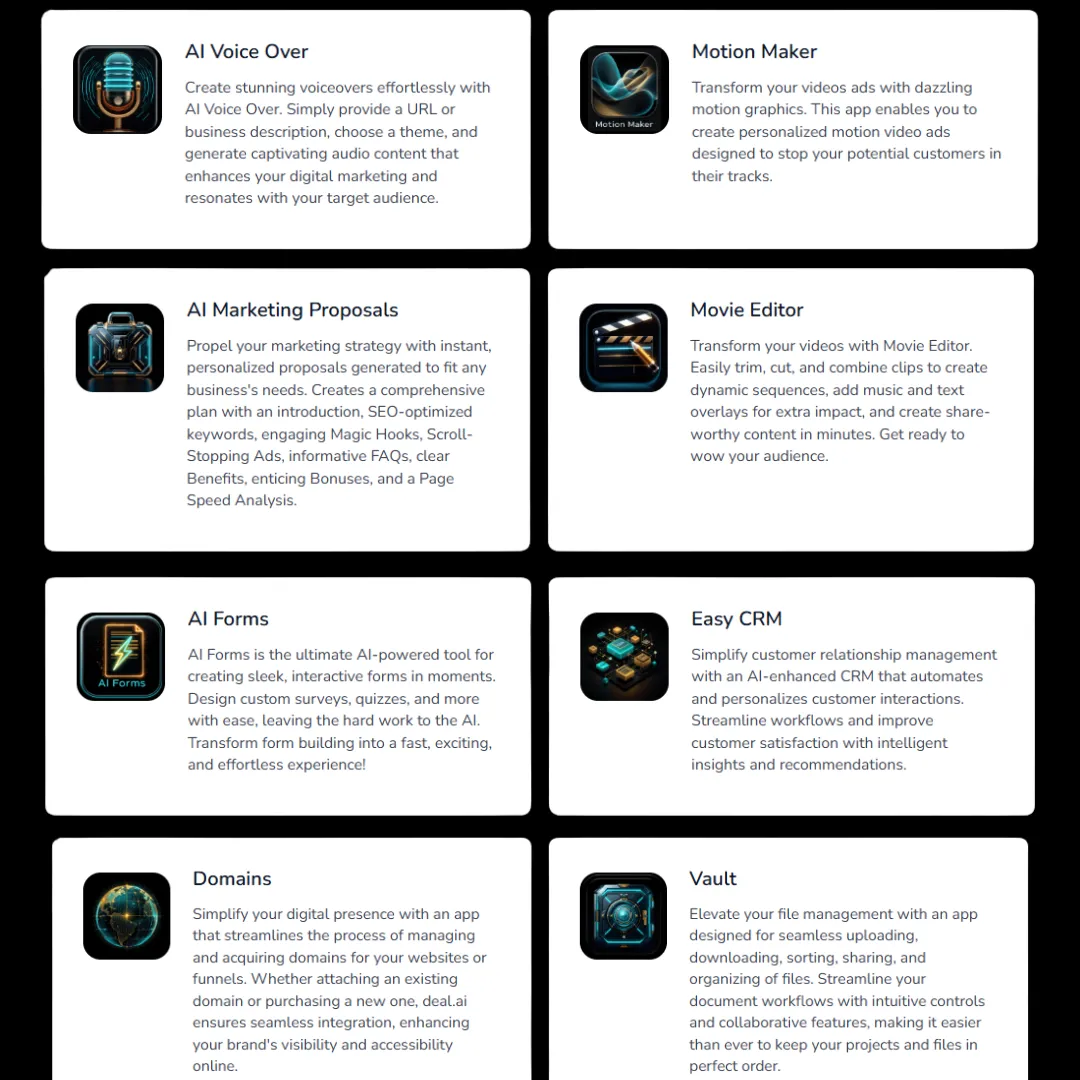 AI Voice Over

Create stunning voiceovers effortlessly with AI Voice Over. Simply provide a URL or business description, choose a theme, and generate captivating audio content that enhances your digital marketing and resonates with your target audience.

Motion Maker

Motion Maker

Transform your videos ads with dazzling motion graphics. This app enables you to create personalized motion video ads designed to stop your potential customers in their tracks.

AI Marketing Proposals

Propel your marketing strategy with instant, personalized proposals generated to fit any business's needs. Creates a comprehensive plan with an introduction, SEO-optimized keywords, engaging Magic Hooks, Scroll-Stopping Ads, informative FAQs, clear Benefits, enticing Bonuses, and a Page Speed Analysis.

Movie Editor

Transform your videos with Movie Editor. Easily trim, cut, and combine clips to create dynamic sequences, add music and text overlays for extra impact, and create share-worthy content in minutes. Get ready to wow your audience.

AI Forms

AI Forms

AI Forms is the ultimate AI-powered tool for creating sleek, interactive forms in moments. Design custom surveys, quizzes, and more with ease, leaving the hard work to the AI. Transform form building into a fast, exciting, and effortless experience!

Easy CRM

Simplify customer relationship management with an AI-enhanced CRM that automates and personalizes customer interactions. Streamline workflows and improve customer satisfaction with intelligent insights and recommendations.

Domains

Simplify your digital presence with an app that streamlines the process of managing and acquiring domains for your websites or funnels. Whether attaching an existing domain or purchasing a new one, deal.ai ensures seamless integration, enhancing your brand's visibility and accessibility online.

Vault

Elevate your file management with an app designed for seamless uploading, downloading, sorting, sharing, and organizing of files. Streamline your document workflows with intuitive controls and collaborative features, making it easier than ever to keep your projects and files in perfect order.